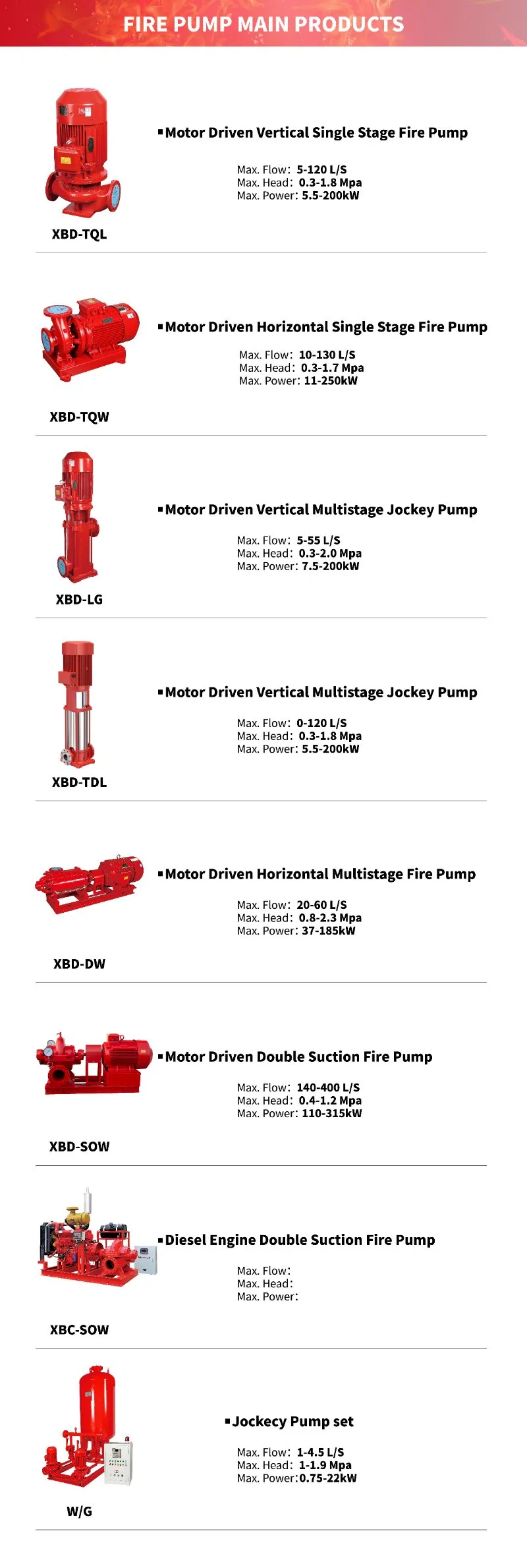 FIRE PUMP MAIN PRODUCTS

▪Motor Driven Vertical Single Stage Fire Pump

Max. Flow: 5-120 L/S
Max. Head: 0.3-1.8 Mpa
Max. Power: 5.5-200kW

XBD-TQL

▪Motor Driven Horizontal Single Stage Fire Pump

Max. Flow: 10-130 L/S
Max. Head: 0.3-1.7 Mpa
Max. Power: 11-250kW

XBD-TQW

▪Motor Driven Vertical Multistage Jockey Pump

Max. Flow: 5-55 L/S
Max. Head: 0.3-2.0 Mpa
Max. Power: 7.5-200kW

XBD-LG

▪Motor Driven Vertical Multistage Jockey Pump

Max. Flow: 0-120 L/S
Max. Head: 0.3-1.8 Mpa
Max. Power: 5.5-200kW

XBD-TDL

▪Motor Driven Horizontal Multistage Fire Pump

Max. Flow: 20-60 L/S
Max. Head: 0.8-2.3 Mpa
Max. Power: 37-185kW

XBD-DW

▪Motor Driven Double Suction Fire Pump

Max. Flow: 140-400 L/S
Max. Head: 0.4-1.2 Mpa
Max. Power: 110-315kW

XBD-SOW

▪Diesel Engine Double Suction Fire Pump

Max. Flow:
Max. Head:
Max. Power:

XBC-SOW

▪Jockecy Pump set

Max. Flow: 1-4.5 L/S
Max. Head: 1-1.9 Mpa
Max. Power:0.75-22kW

W/G